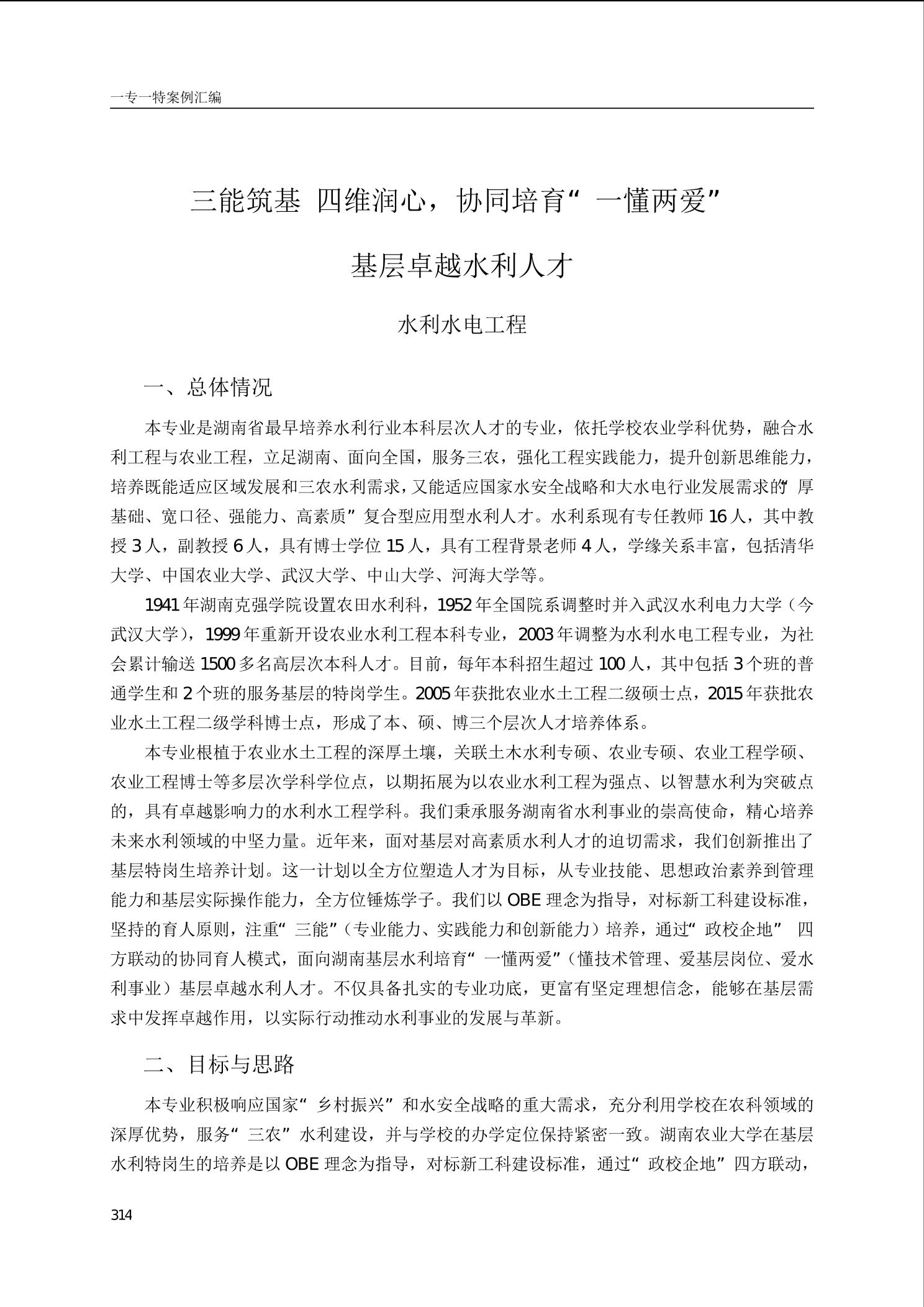 一专一特案例汇编

三能筑基 四维润心，协同培育“一懂两爱”

基层卓越水利人才

水利水电工程

一、总体情况

本专业是湖南省最早培养水利行业本科层次人才的专业，依托学校农业学科优势，融合水利工程与农业工程，立足湖南、面向全国，服务三农，强化工程实践能力，提升创新思维能力，培养既能适应区域发展和三农水利需求，又能适应国家水安全战略和大水电行业发展需求的“厚基础、宽口径、强能力、高素质”复合型应用型水利人才。水利系现有专任教师 16 人，其中教授 3 人，副教授 6 人，具有博士学位 15 人，具有工程背景老师 4 人，学缘关系丰富，包括清华大学、中国农业大学、武汉大学、中山大学、河海大学等。

1941 年湖南克强学院设置农田水利科，1952 年全国院系调整时并入武汉水利电力大学（今武汉大学），1999 年重新开设农业水利工程本科专业，2003 年调整为水利水电工程专业，为社会累计输送 1500 多名高层次本科人才。目前，每年本科招生超过 100 人，其中包括 3 个班的普通学生和 2 个班的服务基层的特岗学生。2005 年获批农业水土工程二级硕士点，2015 年获批农业水土工程二级学科博士点，形成了本、硕、博三个层次人才培养体系。

本专业根植于农业水土工程的深厚土壤，关联土木水利专硕、农业专硕、农业工程学硕、农业工程博士等多层次学科学位点，以期拓展为以农业水利工程为强点、以智慧水利为突破点的，具有卓越影响力的水利水工程学科。我们秉承服务湖南省水利事业的崇高使命，精心培养未来水利领域的中坚力量。近年来，面对基层对高素质水利人才的迫切需求，我们创新推出了基层特岗生培养计划。这一计划以全方位塑造人才为目标，从专业技能、思想政治素养到管理能力和基层实际操作能力，全方位锤炼学子。我们以 OBE 理念为指导，对标新工科建设标准，坚持的育人原则，注重“三能”（专业能力、实践能力和创新能力）培养，通过“政校企地” 四方联动的协同育人模式，面向湖南基层水利培育“一懂两爱”（懂技术管理、爱基层岗位、爱水利事业）基层卓越水利人才。不仅具备扎实的专业功底，更富有坚定理想信念，能够在基层需求中发挥卓越作用，以实际行动推动水利事业的发展与革新。

二、目标与思路

本专业积极响应国家“乡村振兴”和水安全战略的重大需求，充分利用学校在农科领域的深厚优势，服务“三农”水利建设，并与学校的办学定位保持紧密一致。湖南农业大学在基层水利特岗生的培养是以 OBE 理念为指导，对标新工科建设标准，通过“政校企地”四方联动，

314